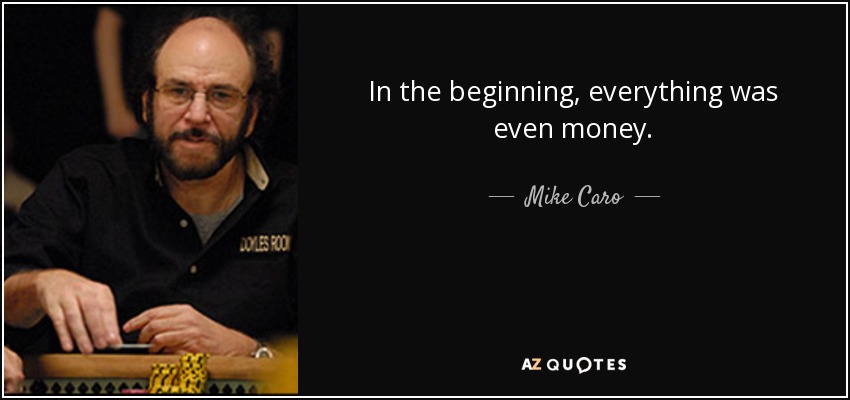 DOYLES ROOM

In the beginning, everything was even money.

— Mike Caro —

AZ QUOTES